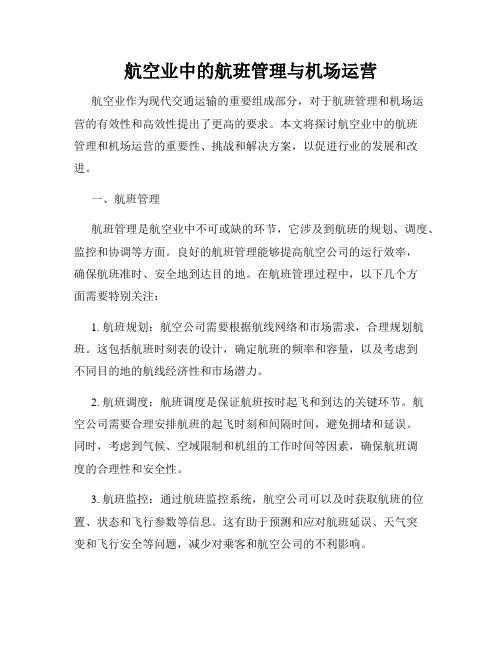 航空业中的航班管理与机场运营

航空业作为现代交通运输的重要组成部分，对于航班管理和机场运营的有效性和高效性提出了更高的要求。本文将探讨航空业中的航班管理和机场运营的重要性、挑战和解决方案，以促进行业的发展和改进。

一、航班管理

航班管理是航空业中不可或缺的环节，它涉及到航班的规划、调度、监控和协调等方面。良好的航班管理能够提高航空公司的运行效率，确保航班准时、安全地到达目的地。在航班管理过程中，以下几个方面需要特别关注：

1. 航班规划：航空公司需要根据航线网络和市场需求，合理规划航班。这包括航班时刻表的设计，确定航班的频率和容量，以及考虑到不同目的地的航线经济性和市场潜力。

2. 航班调度：航班调度是保证航班按时起飞和到达的关键环节。航空公司需要合理安排航班的起飞时刻和间隔时间，避免拥堵和延误。同时，考虑到气候、空域限制和机组的工作时间等因素，确保航班调度的合理性和安全性。

3. 航班监控：通过航班监控系统，航空公司可以及时获取航班的位置、状态和飞行参数等信息。这有助于预测和应对航班延误、天气突变和飞行安全等问题，减少对乘客和航空公司的不利影响。